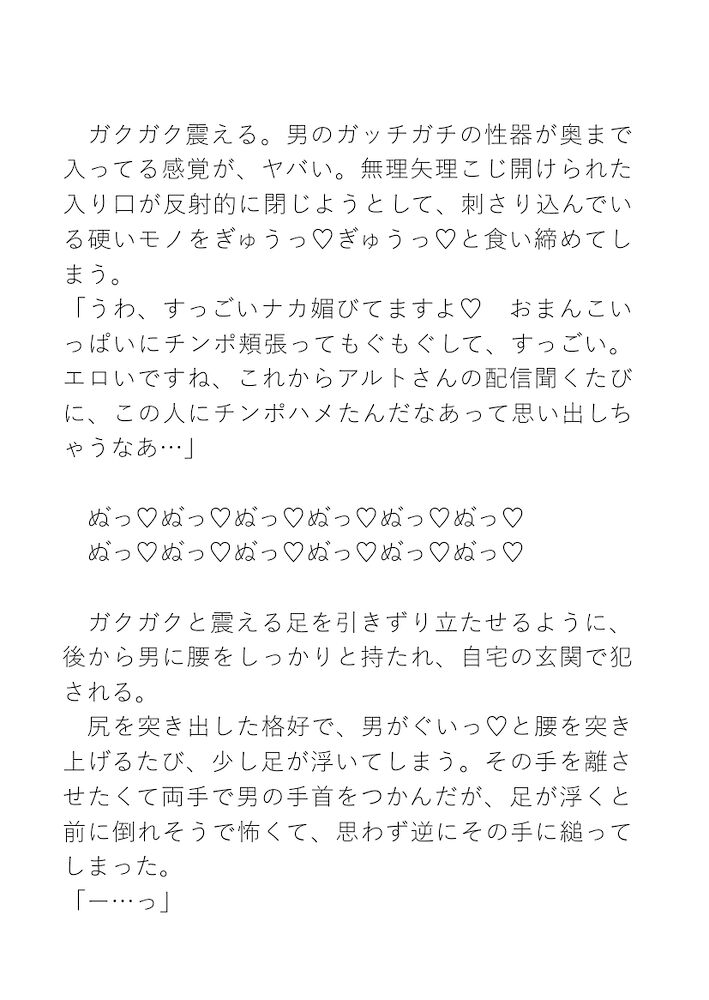 ガクガク震える。男のガッチガチの性器が奥まで入ってる感覚が、ヤバい。無理矢理こじ開けられた入り口が反射的に閉じようとして、刺さり込んでいる硬いモノをぎゅうっ♡ぎゅうっ♡と食い締めてしまう。
「うわ、すっごいナカ媚びてますよ♡　おまんこいっぱいにチンポ頬張ってもぐもぐして、すっごい。エロいですね、これからアルトさんの配信聞くたびに、この人にチンポハメたんだなあって思い出しちゃうなあ…」

ぬっ♡ぬっ♡ぬっ♡ぬっ♡ぬっ♡ぬっ♡
ぬっ♡ぬっ♡ぬっ♡ぬっ♡ぬっ♡ぬっ♡

ガクガクと震える足を引きずり立たせるように、後から男に腰をしっかりと持たれ、自宅の玄関で犯される。
尻を突き出した格好で、男がぐいっ♡と腰を突き上げるたび、少し足が浮いてしまう。その手を離させたくて両手で男の手首をつかんだが、足が浮くと前に倒れそうで怖くて、思わず逆にその手に縋ってしまった。
「ー…っ」